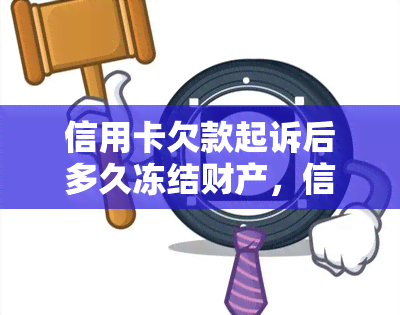 信用卡欠款起诉后多久冻结财产，信